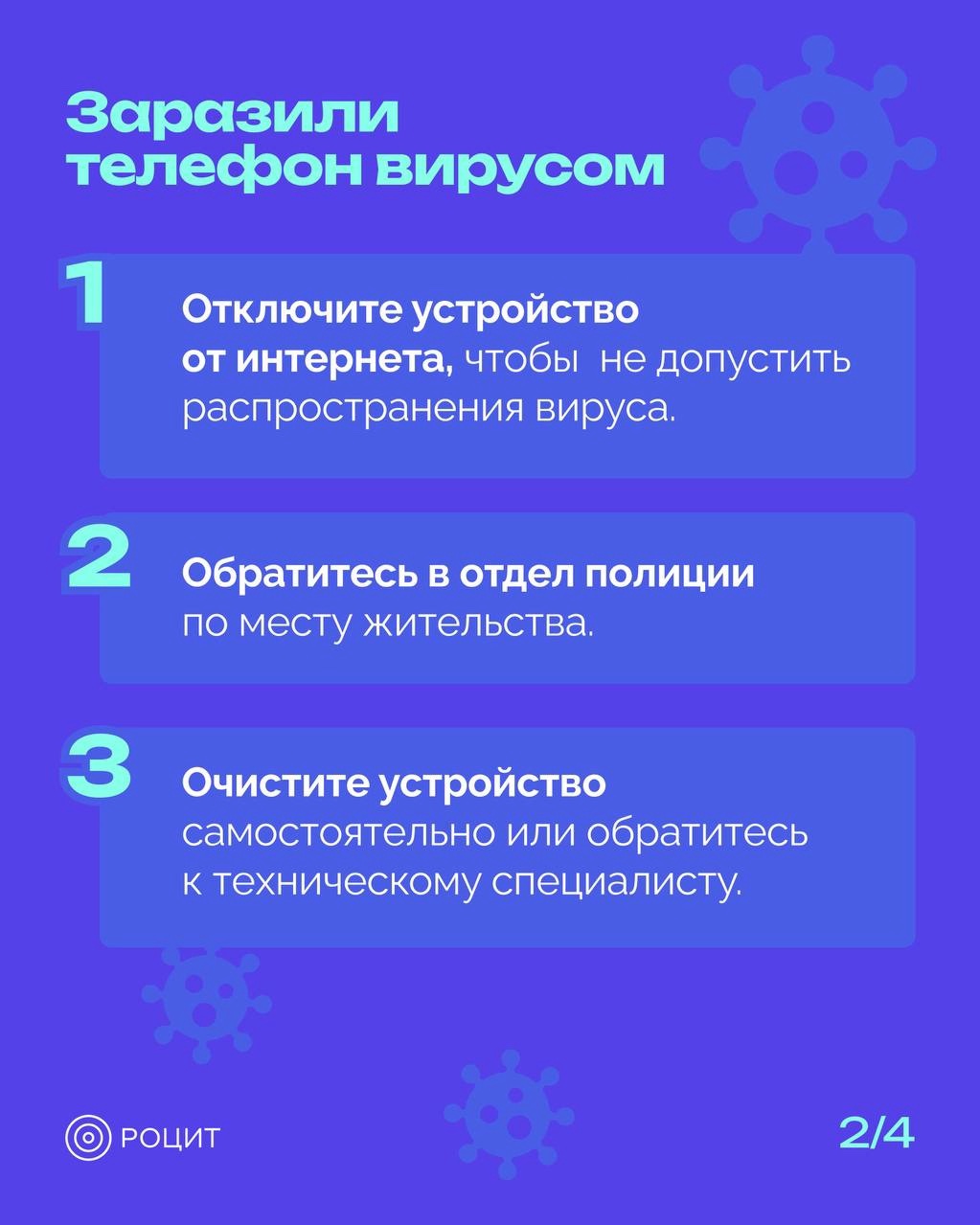 Заразили телефон вирусом

1

Отключите устройство от интернета, чтобы не допустить распространения вируса.

2

Обратитесь в отдел полиции по месту жительства.

3

Очистите устройство самостоятельно или обратитесь к техническому специалисту.

РОЦИТ

2/4